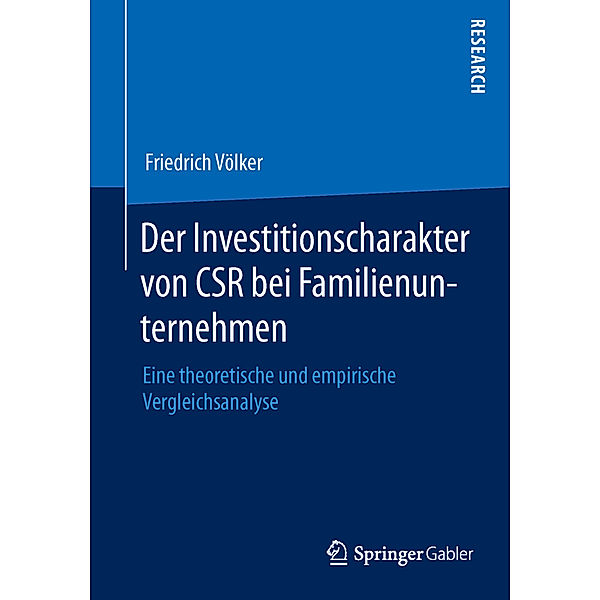 RESEARCH

Friedrich Völker

Der Investitionscharakter von CSR bei Familienunternehmen

Eine theoretische und empirische Vergleichsanalyse

Springer Gabler